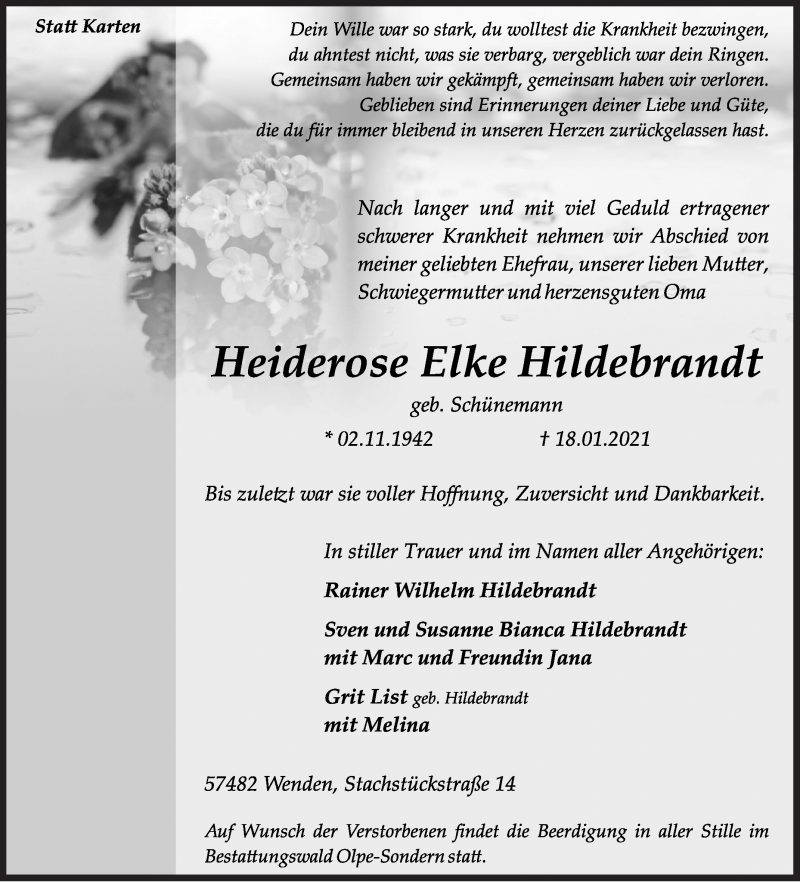 Statt Karten

Dein Wille war so stark, du wolltest die Krankheit bezwingen,
du ahntest nicht, was sie verbarg, vergeblich war dein Ringen.
Gemeinsam haben wir gekämpft, gemeinsam haben wir verloren.
Geblieben sind Erinnerungen deiner Liebe und Güte,
die du für immer bleibend in unseren Herzen zurückgelassen hast.

Nach langer und mit viel Geduld ertragener schwerer Krankheit nehmen wir Abschied von meiner geliebten Ehefrau, unserer lieben Mutter, Schwiegermutter und herzensguten Oma

Heiderose Elke Hildebrandt

geb. Schünemann

* 02.11.1942 † 18.01.2021

Bis zuletzt war sie voller Hoffnung, Zuversicht und Dankbarkeit.

In stiller Trauer und im Namen aller Angehörigen:

Rainer Wilhelm Hildebrandt

Sven und Susanne Bianca Hildebrandt
mit Marc und Freundin Jana

Grit List geb. Hildebrandt
mit Melina

57482 Wenden, Stachstückstraße 14

Auf Wunsch der Verstorbenen findet die Beerdigung in aller Stille im Bestattungswald Olpe-Sondern statt.